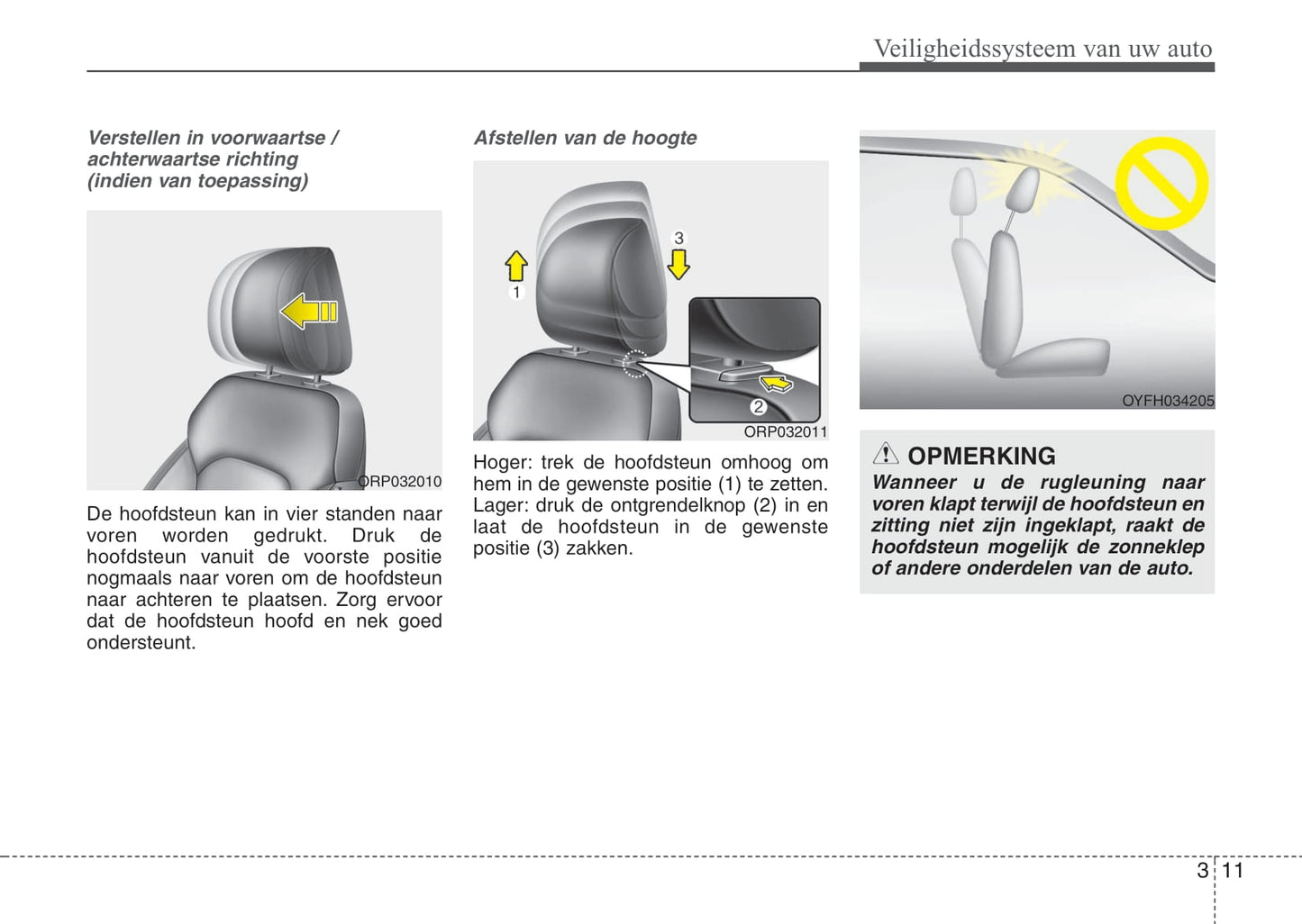 Veiligheidssysteem van uw auto

Verstellen in voorwaartse / achterwaartse richting (indien van toepassing)

ORP032010

De hoofdsteun kan in vier standen naar voren worden gedrukt. Druk de hoofdsteun vanuit de voorste positie nogmaals naar voren om de hoofdsteun naar achteren te plaatsen. Zorg ervoor dat de hoofdsteun hoofd en nek goed ondersteunt.

Afstellen van de hoogte

1

3

2

ORP032011

Hoger: trek de hoofdsteun omhoog om hem in de gewenste positie (1) te zetten. Lager: druk de ontgrendelknop (2) in en laat de hoofdsteun in de gewenste positie (3) zakken.

OYFH034205

OPMERKING

Wanneer u de rugleuning naar voren klapt terwijl de hoofdsteun en zitting niet zijn ingeklapt, raakt de hoofdsteun mogelijk de zonneklep of andere onderdelen van de auto.

3 11